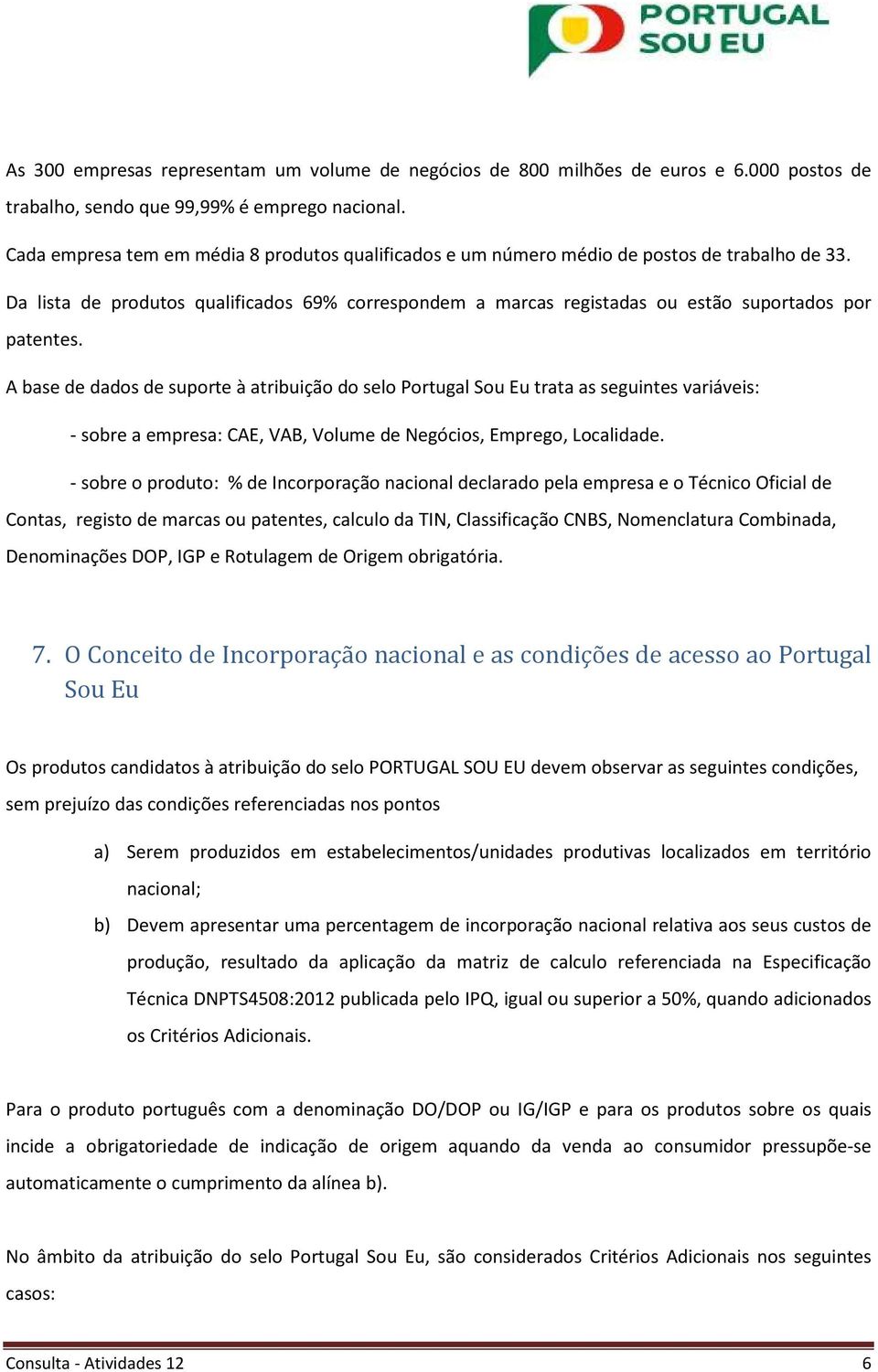 PORTUGAL SOU EU

As 300 empresas representam um volume de negócios de 800 milhões de euros e 6.000 postos de trabalho, sendo que 99,99% é emprego nacional.

Cada empresa tem em média 8 produtos qualificados e um número médio de postos de trabalho de 33.

Da lista de produtos qualificados 69% correspondem a marcas registadas ou estão suportados por patentes.

A base de dados de suporte à atribuição do selo Portugal Sou Eu trata as seguintes variáveis:

- sobre a empresa: CAE, VAB, Volume de Negócios, Emprego, Localidade.

- sobre o produto: % de Incorporação nacional declarado pela empresa e o Técnico Oficial de Contas, registo de marcas ou patentes, calculo da TIN, Classificação CNBS, Nomenclatura Combinada, Denominações DOP, IGP e Rotulagem de Origem obrigatória.

7. O Conceito de Incorporação nacional e as condições de acesso ao Portugal Sou Eu

Os produtos candidatos à atribuição do selo PORTUGAL SOU EU devem observar as seguintes condições, sem prejuízo das condições referenciadas nos pontos

a) Serem produzidos em estabelecimentos/unidades produtivas localizados em território nacional;

b) Devem apresentar uma percentagem de incorporação nacional relativa aos seus custos de produção, resultado da aplicação da matriz de calculo referenciada na Especificação Técnica DNPTS4508:2012 publicada pelo IPQ, igual ou superior a 50%, quando adicionados os Critérios Adicionais.

Para o produto português com a denominação DO/DOP ou IG/IGP e para os produtos sobre os quais incide a obrigatoriedade de indicação de origem aquando da venda ao consumidor pressupõe-se automaticamente o cumprimento da alínea b).

No âmbito da atribuição do selo Portugal Sou Eu, são considerados Critérios Adicionais nos seguintes casos:

Consulta - Atividades 12 6